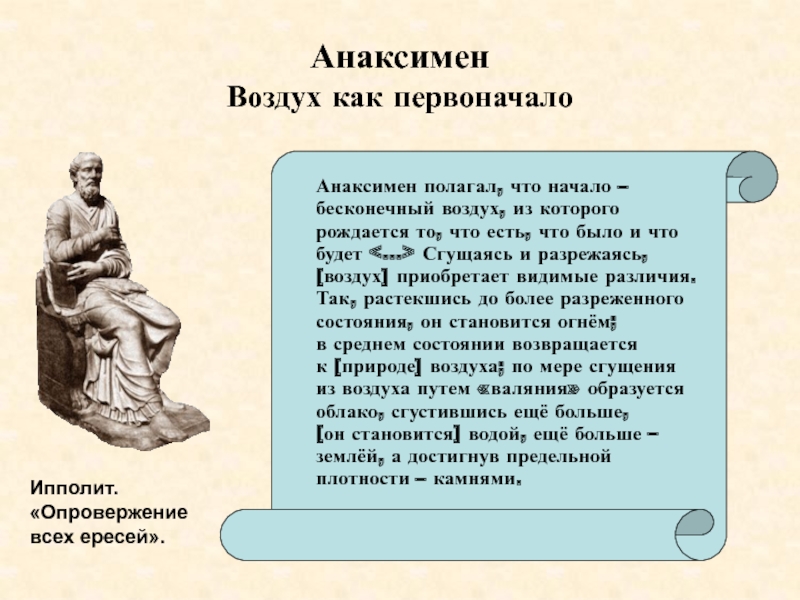 Анаксимен
Воздух как первоначало

Анаксимен полагал, что начало – бесконечный воздух, из которого рождается то, что есть, что было и что будет <...> Сгущаясь и разрежаясь, [воздух] приобретает видимые различия. Так, растекшись до более разреженного состояния, он становится огнём; в среднем состоянии возвращается к [природе] воздуха; по мере сгущения из воздуха путем «валяния» образуется облако, сгустившись ещё больше, [он становится] водой, ещё больше – землёй, а достигнув предельной плотности – камнями.

Ипполит. «Опровержение всех ересей».